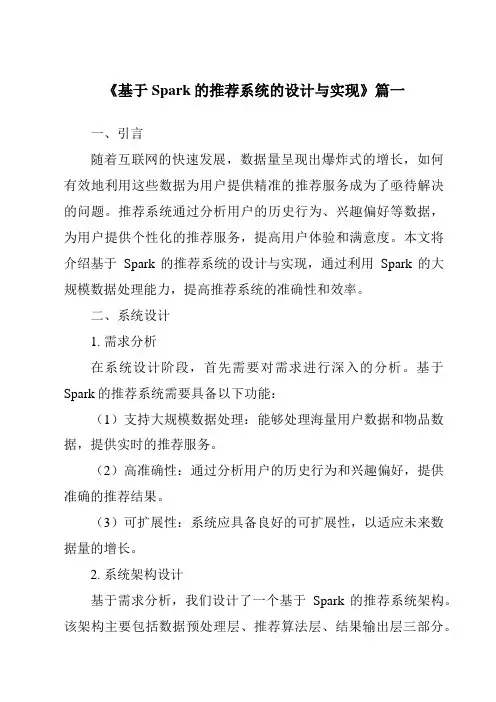 《基于 Spark 的推荐系统的设计与实现》篇一

一、引言

随着互联网的快速发展，数据量呈现出爆炸式的增长，如何有效地利用这些数据为用户提供精准的推荐服务成为了亟待解决的问题。推荐系统通过分析用户的历史行为、兴趣偏好等数据，为用户提供个性化的推荐服务，提高用户体验和满意度。本文将介绍基于 Spark 的推荐系统的设计与实现，通过利用 Spark 的大规模数据处理能力，提高推荐系统的准确性和效率。

二、系统设计

1. 需求分析

在系统设计阶段，首先需要对需求进行深入的分析。基于 Spark 的推荐系统需要具备以下功能：

（1）支持大规模数据处理：能够处理海量用户数据和物品数据，提供实时的推荐服务。

（2）高准确性：通过分析用户的历史行为和兴趣偏好，提供准确的推荐结果。

（3）可扩展性：系统应具备良好的可扩展性，以适应未来数据量的增长。

2. 系统架构设计

基于需求分析，我们设计了一个基于 Spark 的推荐系统架构。该架构主要包括数据预处理层、推荐算法层、结果输出层三部分。